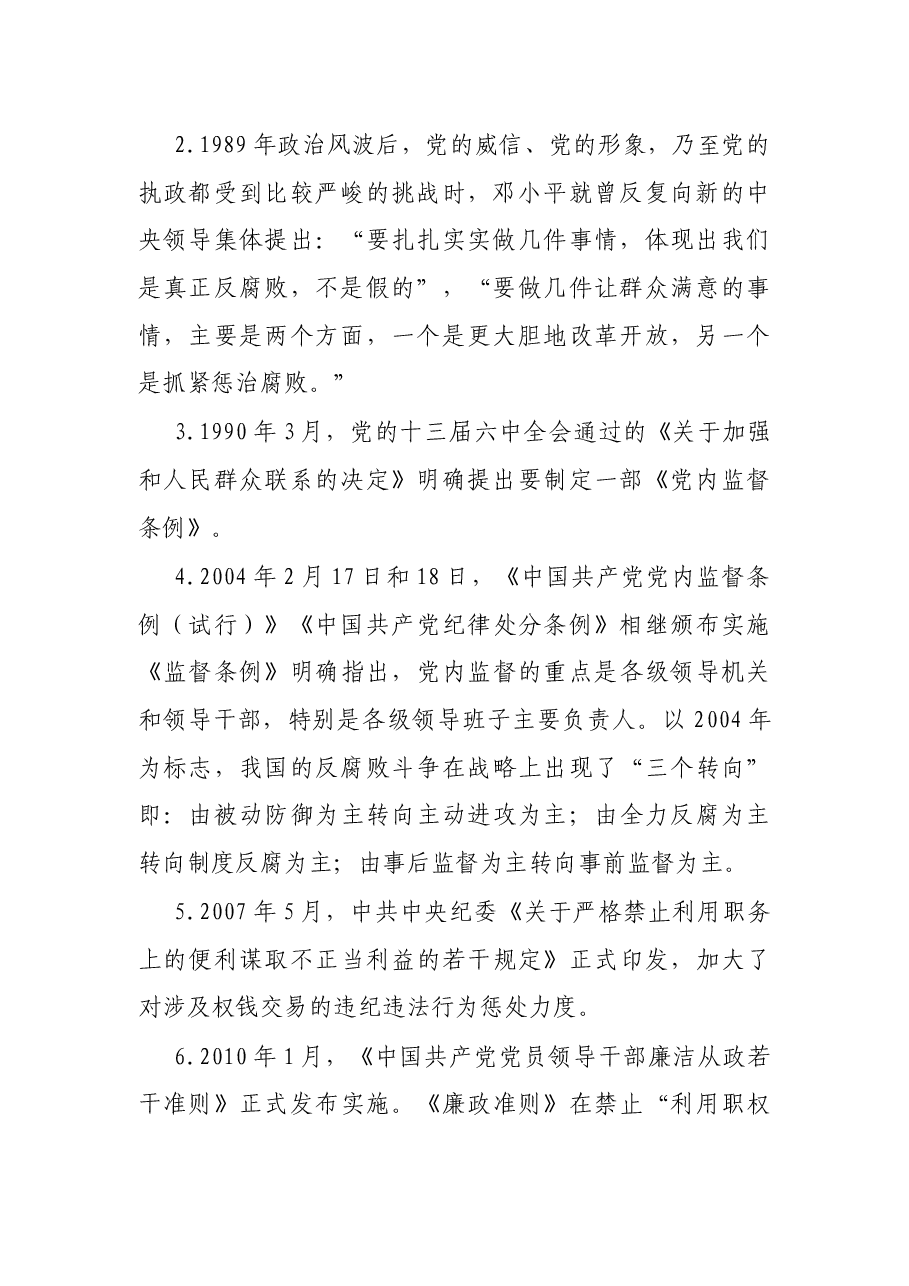 2.1989年政治风波后，党的威信、党的形象，乃至党的执政都受到比较严峻的挑战时，邓小平就曾反复向新的中央领导集体提出：“要扎扎实实做几件事情，体现出我们是真正反腐败，不是假的”，“要做几件让群众满意的事情，主要是两个方面，一个是更大胆地改革开放，另一个是抓紧惩治腐败。”

3.1990年3月，党的十三届六中全会通过的《关于加强和人民群众联系的决定》明确提出要制定一部《党内监督条例》。

4.2004年2月17日和18日，《中国共产党党内监督条例（试行）》《中国共产党纪律处分条例》相继颁布实施《监督条例》明确指出，党内监督的重点是各级领导机关和领导干部，特别是各级领导班子主要负责人。以2004年为标志，我国的反腐败斗争在战略上出现了“三个转向”即：由被动防御为主转向主动进攻为主；由全力反腐为主转向制度反腐为主；由事后监督为主转向事前监督为主。

5.2007年5月，中共中央纪委《关于严格禁止利用职务上的便利谋取不正当利益的若干规定》正式印发，加大了对涉及权钱交易的违纪违法行为惩处力度。

6.2010年1月，《中国共产党党员领导干部廉洁从政若干准则》正式发布实施。《廉政准则》在禁止“利用职权